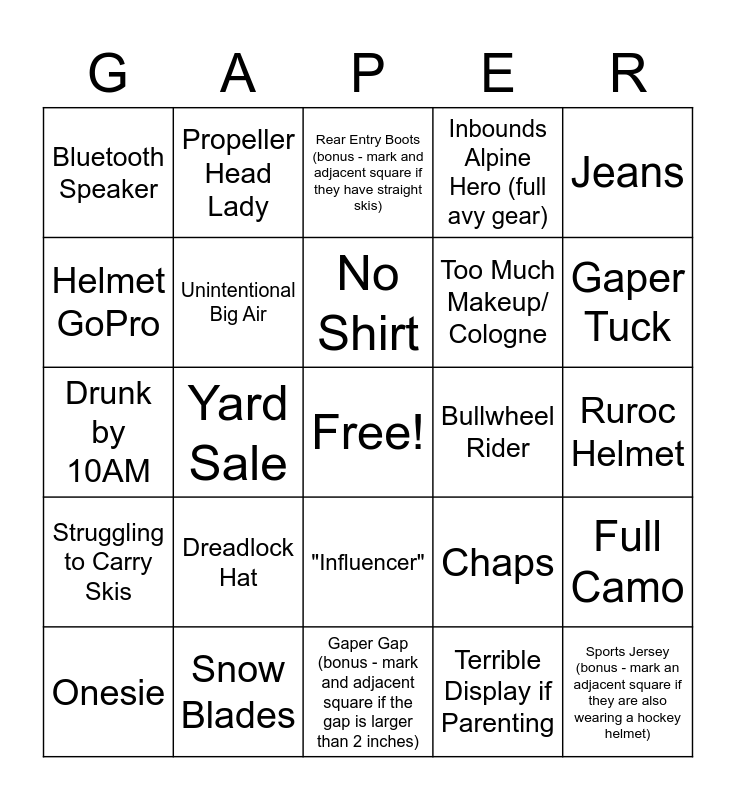 | G | A | P | E | R |
|---|---|---|---|---|
| Bluetooth Speaker | Propeller Head Lady | Rear Entry Boots (bonus - mark and adjacent square if they have straight skis) | Inbounds Alpine Hero (full avy gear) | Jeans |
| Helmet GoPro | Unintentional Big Air | No Shirt | Too Much Makeup/ Cologne | Gaper Tuck |
| Drunk by 10AM | Yard Sale | Free! | Bullwheel Rider | Ruroc Helmet |
| Struggling to Carry Skis | Dreadlock Hat | "Influencer" | Chaps | Full Camo |
| Onesie | Snow Blades | Gaper Gap (bonus - mark and adjacent square if the gap is larger than 2 inches) | Terrible Display if Parenting | Sports Jersey (bonus - mark an adjacent square if they are also wearing a hockey helmet) |